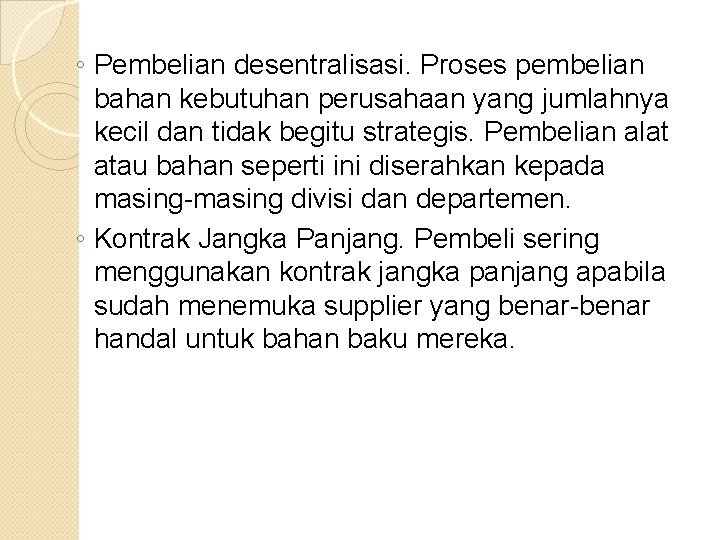 ◦ Pembelian desentralisasi. Proses pembelian bahan kebutuhan perusahaan yang jumlahnya kecil dan tidak begitu strategis. Pembelian alat atau bahan seperti ini diserahkan kepada masing-masing divisi dan departemen.

◦ Kontrak Jangka Panjang. Pembeli sering menggunakan kontrak jangka panjang apabila sudah menemuka supplier yang benar-benar handal untuk bahan baku mereka.